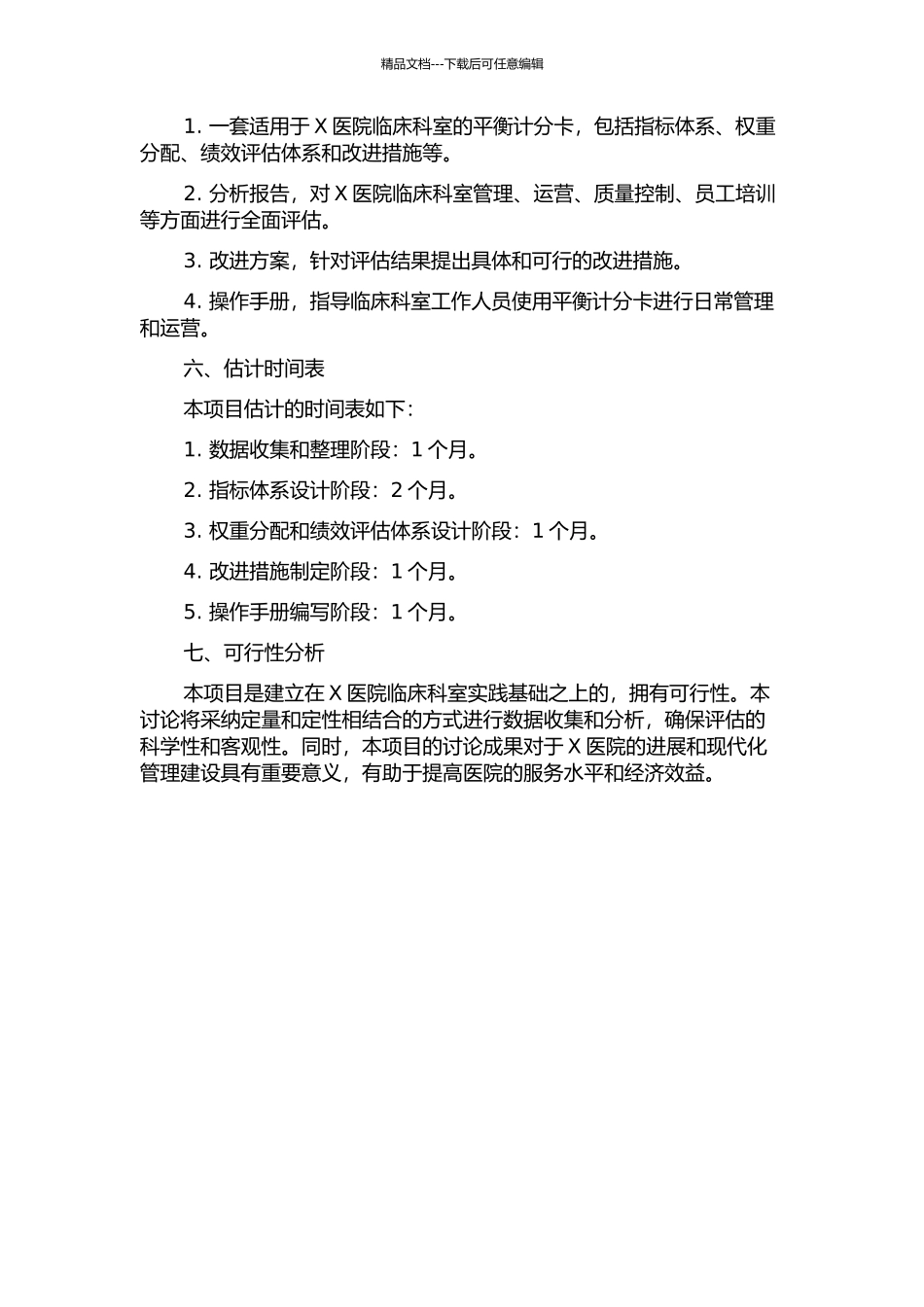 精品文档---下载后可任意编辑

1. 一套适用于 X 医院临床科室的平衡计分卡，包括指标体系、权重分配、绩效评估体系和改进措施等。

2. 分析报告，对 X 医院临床科室管理、运营、质量控制、员工培训等方面进行全面评估。

3. 改进方案，针对评估结果提出具体和可行的改进措施。

4. 操作手册，指导临床科室工作人员使用平衡计分卡进行日常管理和运营。

六、估计时间表

本项目估计的时间表如下：

1. 数据收集和整理阶段：1 个月。

2. 指标体系设计阶段：2 个月。

3. 权重分配和绩效评估体系设计阶段：1 个月。

4. 改进措施制定阶段：1 个月。

5. 操作手册编写阶段：1 个月。

七、可行性分析

本项目是建立在 X 医院临床科室实践基础之上的，拥有可行性。本讨论将采纳定量和定性相结合的方式进行数据收集和分析，确保评估的科学性和客观性。同时，本项目的讨论成果对于 X 医院的进展和现代化管理建设具有重要意义，有助于提高医院的服务水平和经济效益。